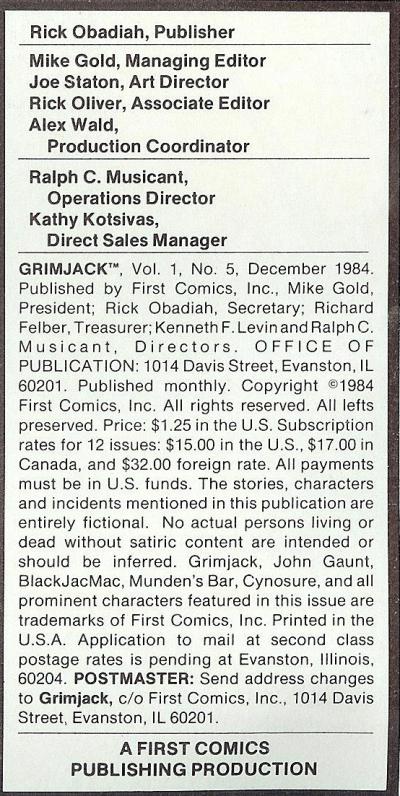 Rick Obadiah, Publisher

Mike Gold, Managing Editor
Joe Staton, Art Director
Rick Oliver, Associate Editor
Alex Wald,
Production Coordinator

Ralph C. Musicant,
Operations Director
Kathy Kotsivas,
Direct Sales Manager

GRIMJACK™, Vol. 1, No. 5, December 1984. Published by First Comics, Inc., Mike Gold, President; Rick Obadiah, Secretary; Richard Felber, Treasurer; Kenneth F. Levin and Ralph C. Musicant, Directors. OFFICE OF PUBLICATION: 1014 Davis Street, Evanston, IL 60201. Published monthly. Copyright ©1984 First Comics, Inc. All rights reserved. All lefts preserved. Price: $1.25 in the U.S. Subscription rates for 12 issues: $15.00 in the U.S., $17.00 in Canada, and $32.00 foreign rate. All payments must be in U.S. funds. The stories, characters and incidents mentioned in this publication are entirely fictional. No actual persons living or dead without satiric content are intended or should be inferred. Grimjack, John Gaunt, BlackJacMac, Munden's Bar, Cynosure, and all prominent characters featured in this issue are trademarks of First Comics, Inc. Printed in the U.S.A. Application to mail at second class postage rates is pending at Evanston, Illinois, 60204. POSTMASTER: Send address changes to Grimjack, c/o First Comics, Inc., 1014 Davis Street, Evanston, IL 60201.

A FIRST COMICS
PUBLISHING PRODUCTION